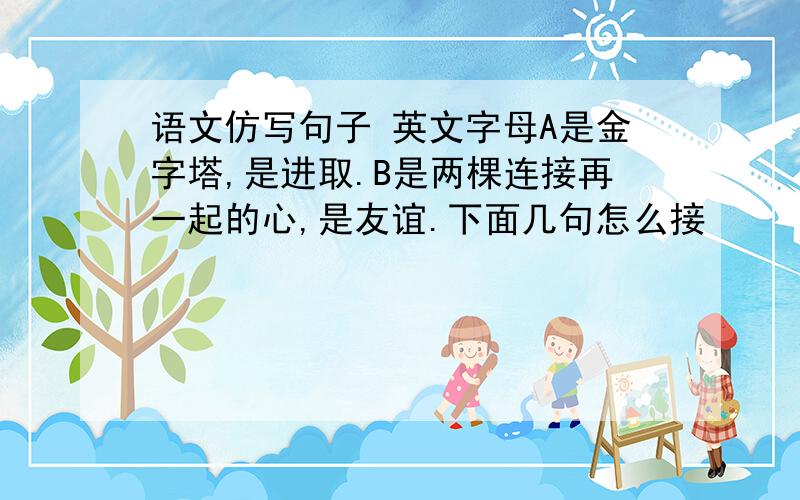 语文仿写句子 英文字母A是金字塔,是进取.B是两棵连接再一起的心,是友谊.下面几句怎么接